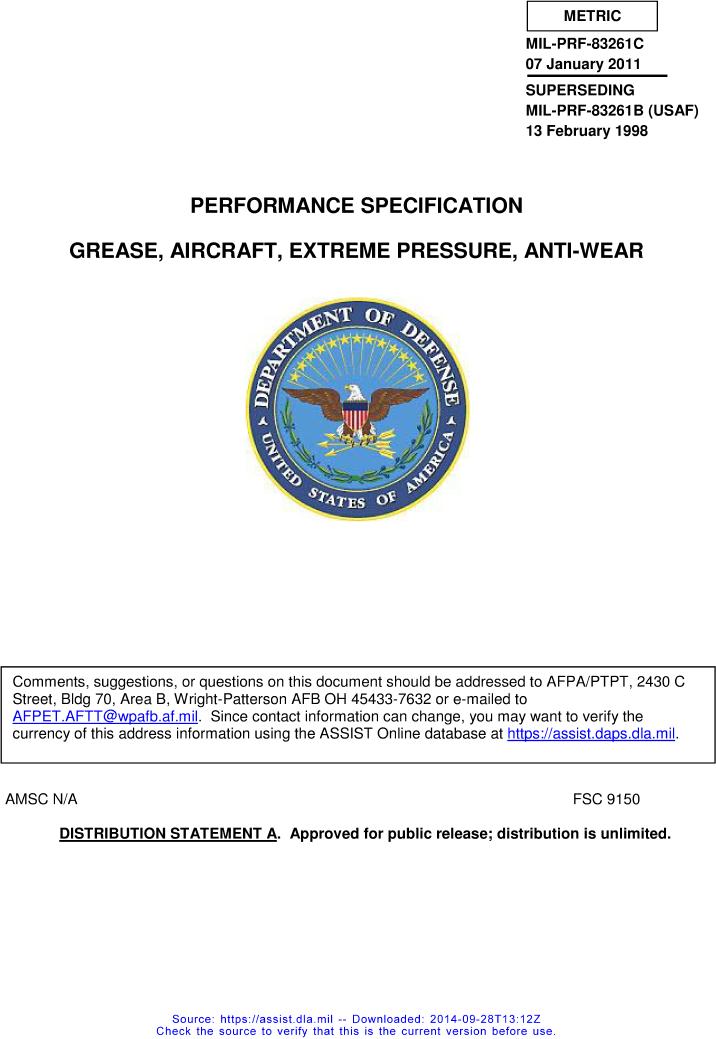 METRIC

MIL-PRF-83261C
07 January 2011

SUPERSEDING
MIL-PRF-83261B (USAF)
13 February 1998

PERFORMANCE SPECIFICATION

GREASE, AIRCRAFT, EXTREME PRESSURE, ANTI-WEAR

DEPARTMENT OF DEFENSE
UNITED STATES OF AMERICA

Comments, suggestions, or questions on this document should be addressed to AFPA/PTPT, 2430 C Street, Bldg 70, Area B, Wright-Patterson AFB OH 45433-7632 or e-mailed to AFPET.AFTT@wpafb.af.mil. Since contact information can change, you may want to verify the currency of this address information using the ASSIST Online database at https://assist.daps.dla.mil.

AMSC N/A

FSC 9150

DISTRIBUTION STATEMENT A. Approved for public release; distribution is unlimited.

Source: https://assist.dla.mil -- Downloaded: 2014-09-28T13:12Z
Check the source to verify that this is the current version before use.